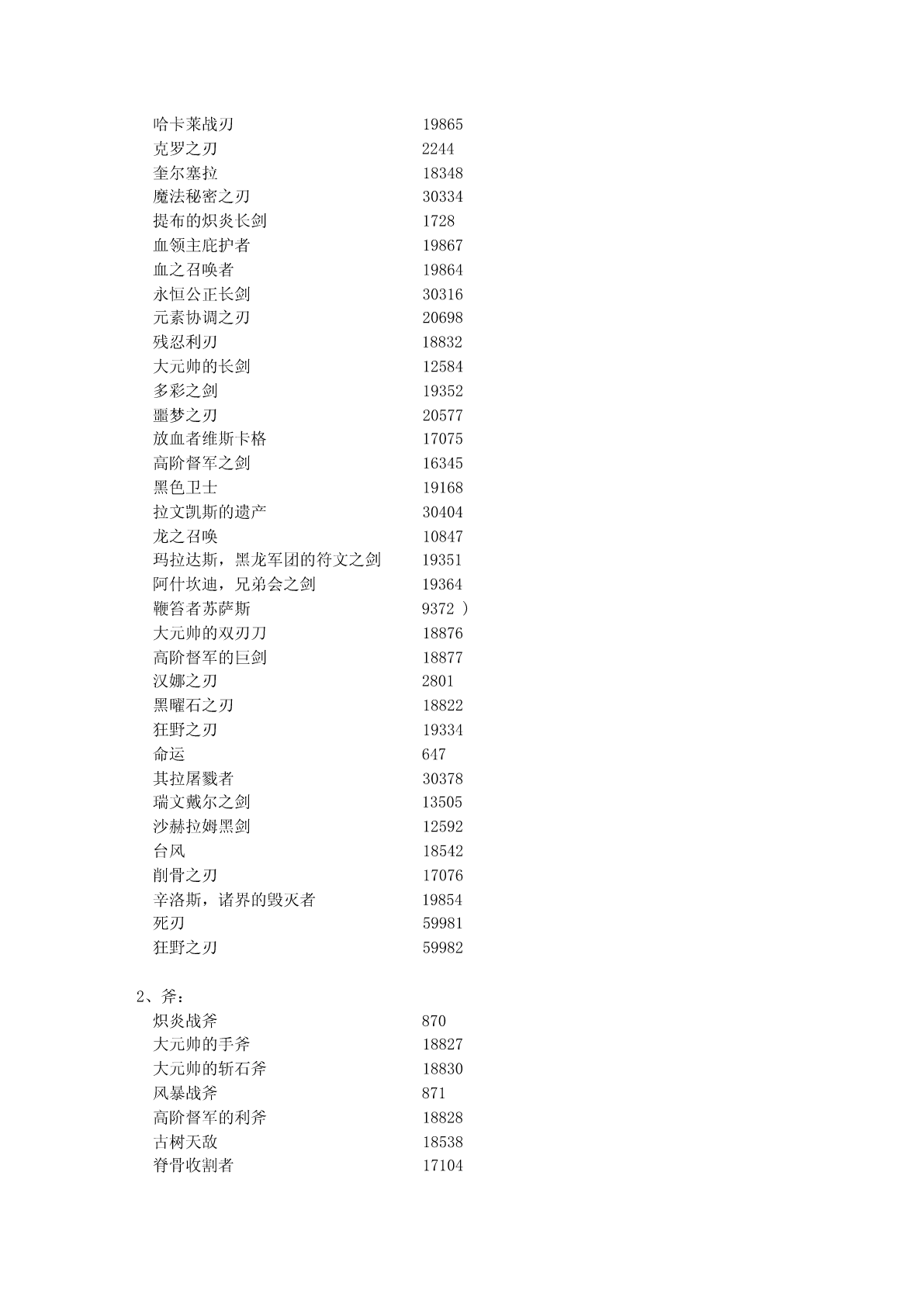 哈卡莱战刃 19865
克罗之刃 2244
奎尔塞拉 18348
魔法秘密之刃 30334
提布的炽炎长剑 1728
血领主庇护者 19867
血之召唤者 19864
永恒公正长剑 30316
元素协调之刃 20698
残忍利刃 18832
大元帅的长剑 12584
多彩之剑 19352
噩梦之刃 20577
放血者维斯卡格 17075
高阶督军之剑 16345
黑色卫士 19168
拉文凯斯的遗产 30404
龙之召唤 10847
玛拉达斯，黑龙军团的符文之剑 19351
阿什坎迪，兄弟会之剑 19364
鞭笞者苏萨斯 9372 ）
大元帅的双刃刀 18876
高阶督军的巨剑 18877
汉娜之刃 2801
黑曜石之刃 18822
狂野之刃 19334
命运 647
其拉屠戮者 30378
瑞文戴尔之剑 13505
沙赫拉姆黑剑 12592
台风 18542
削骨之刃 17076
辛洛斯，诸界的毁灭者 19854
死刃 59981
狂野之刃 59982

2、斧：
炽炎战斧 870
大元帅的手斧 18827
大元帅的斩石斧 18830
风暴战斧 871
高阶督军的利斧 18828
古树天敌 18538
脊骨收割者 17104